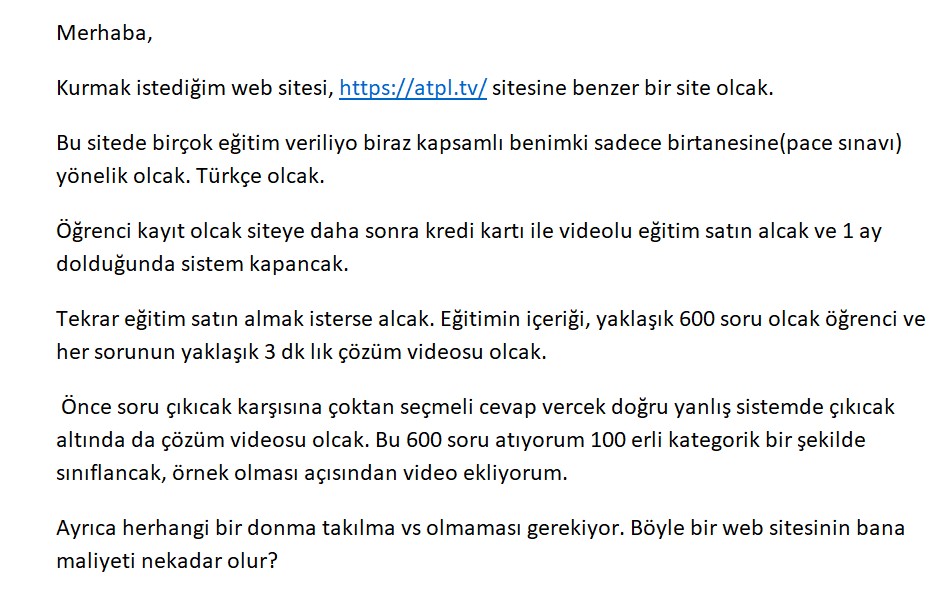 Merhaba,

Kurmak istediğim web sitesi, https://atpl.tv/ sitesine benzer bir site olcak.

Bu sitede birçok eğitim veriliyo biraz kapsamlı benimki sadece birtanesine(pace sınavı) yönelik olcak. Türkçe olcak.

Öğrenci kayıt olcak siteye daha sonra kredi kartı ile videolu eğitim satın alcak ve 1 ay dolduğunda sistem kapancak.

Tekrar eğitim satın almak isterse alcak. Eğitimin içeriği, yaklaşık 600 soru olcak öğrenci ve her sorunun yaklaşık 3 dk lık çözüm videosu olcak.

Önce soru çıkıcak karşısına çoktan seçmeli cevap vercek doğru yanlış sistemde çıkıcak altında da çözüm videosu olcak. Bu 600 soru atıyorum 100 erli kategorik bir şekilde sınıflancak, örnek olması açısından video ekliyorum.

Ayrıca herhangi bir donma takılma vs olmaması gerekiyor. Böyle bir web sitesinin bana maliyeti nekadar olur?